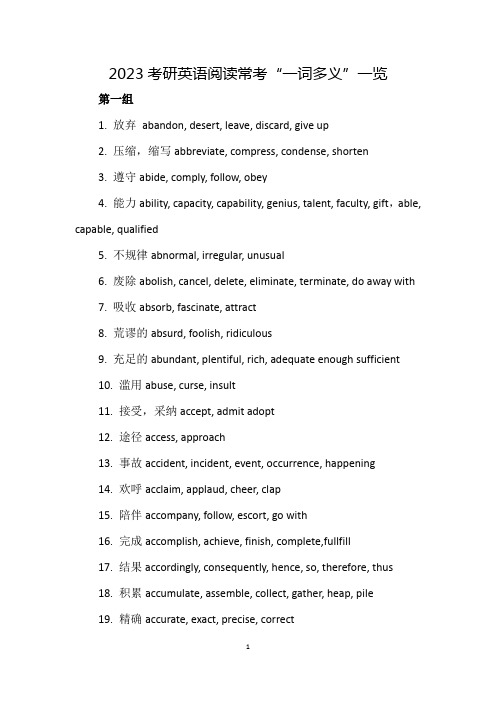 2023 考研英语阅读常考“一词多义”一览

第一组

1. 放弃 abandon, desert, leave, discard, give up

2. 压缩，缩写 abbreviate, compress, condense, shorten

3. 遵守 abide, comply, follow, obey

4. 能力 ability, capacity, capability, genius, talent, faculty, gift，able, capable, qualified

5. 不规律 abnormal, irregular, unusual

6. 废除 abolish, cancel, delete, eliminate, terminate, do away with

7. 吸收 absorb, fascinate, attract

8. 荒谬的 absurd, foolish, ridiculous

9. 充足的 abundant, plentiful, rich, adequate enough sufficient

10. 滥用 abuse, curse, insult

11. 接受，采纳 accept, admit adopt

12. 途径 access, approach

13. 事故 accident, incident, event, occurrence, happening

14. 欢呼 acclaim, applaud, cheer, clap

15. 陪伴 accompany, follow, escort, go with

16. 完成 accomplish, achieve, finish, complete,fullfill

17. 结果 accordingly, consequently, hence, so, therefore, thus

18. 积累 accumulate, assemble, collect, gather, heap, pile

19. 精确 accurate, exact, precise, correct

1